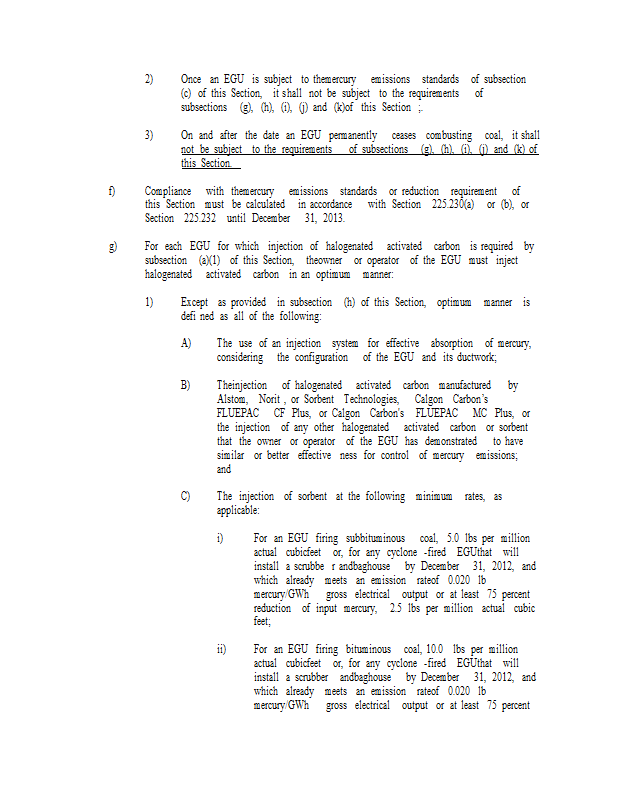 2) Once an EGU is subject to themercury emissions standards of subsection (c) of this Section, it shall not be subject to the requirements of subsections (g), (h), (i), (j) and (k)of this Section ;.

3) On and after the date an EGU permanently ceases combusting coal, it shall not be subject to the requirements of subsections (g), (h), (i), (j) and (k) of this Section.

f) Compliance with themercury emissions standards or reduction requirement of this Section must be calculated in accordance with Section 225.230(a) or (b), or Section 225.232 until December 31, 2013.

g) For each EGU for which injection of halogenated activated carbon is required by subsection (a)(1) of this Section, theowner or operator of the EGU must inject halogenated activated carbon in an optimum manner:

1) Except as provided in subsection (h) of this Section, optimum manner is defi ned as all of the following:

A) The use of an injection system for effective absorption of mercury, considering the configuration of the EGU and its ductwork;

B) Theinjection of halogenated activated carbon manufactured by Alstom, Norit , or Sorbent Technologies, Calgon Carbon's FLUEPAC CF Plus, or Calgon Carbon's FLUEPAC MC Plus, or the injection of any other halogenated activated carbon or sorbent that the owner or operator of the EGU has demonstrated to have similar or better effective ness for control of mercury emissions; and

C) The injection of sorbent at the following minimum rates, as applicable:

i) For an EGU firing subbituminous coal, 5.0 lbs per million actual cubicfeet or, for any cyclone -fired EGUthat will install a scrubbe r andbaghouse by December 31, 2012, and which already meets an emission rateof 0.020 lb mercury/GWh gross electrical output or at least 75 percent reduction of input mercury, 2.5 lbs per million actual cubic feet;

ii) For an EGU firing bituminous coal, 10.0 lbs per million actual cubicfeet or, for any cyclone -fired EGUthat will install a scrubber andbaghouse by December 31, 2012, and which already meets an emission rateof 0.020 lb mercury/GWh gross electrical output or at least 75 percent